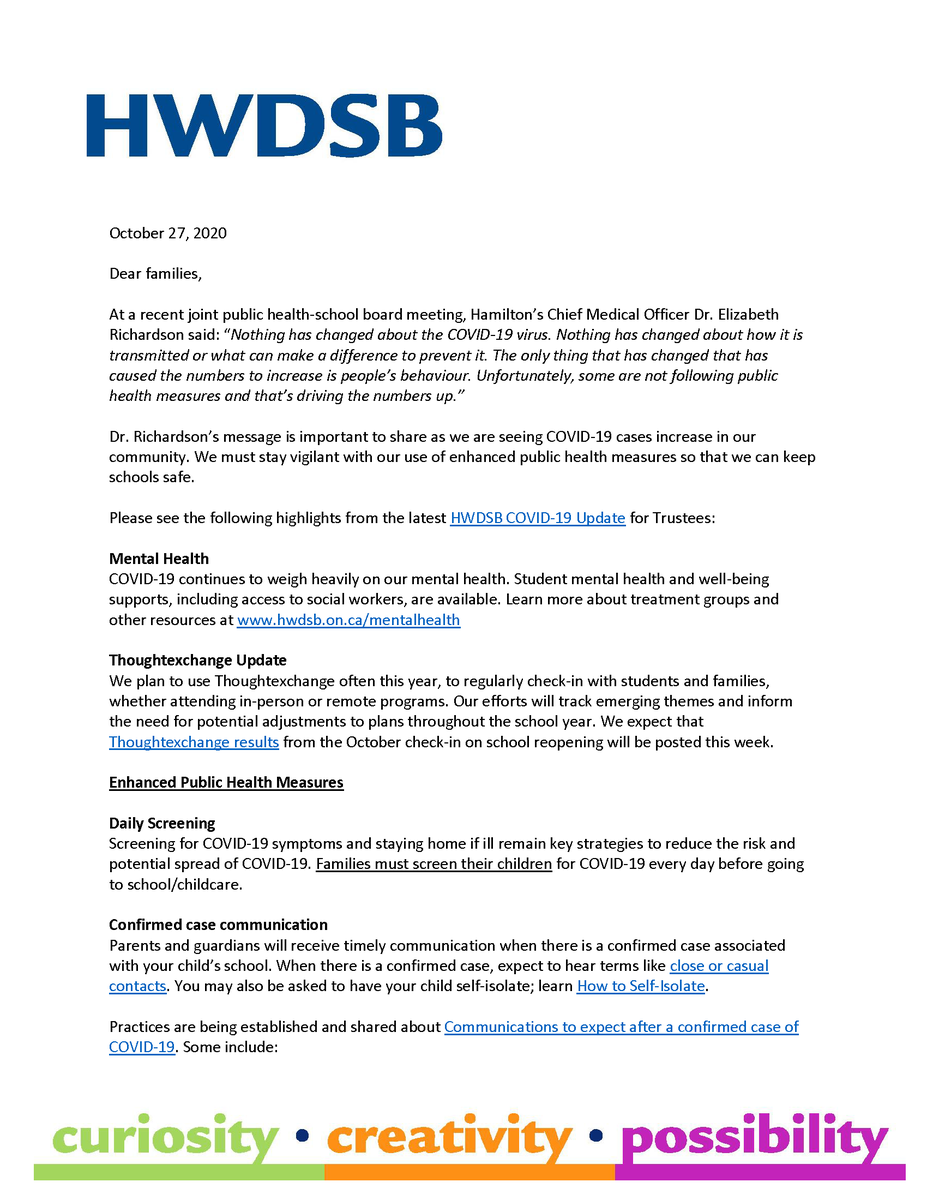 HWDSB

October 27, 2020

Dear families,

At a recent joint public health-school board meeting, Hamilton's Chief Medical Officer Dr. Elizabeth Richardson said: "Nothing has changed about the COVID-19 virus. Nothing has changed about how it is transmitted or what can make a difference to prevent it. The only thing that has changed that has caused the numbers to increase is people's behaviour. Unfortunately, some are not following public health measures and that's driving the numbers up."

Dr. Richardson's message is important to share as we are seeing COVID-19 cases increase in our community. We must stay vigilant with our use of enhanced public health measures so that we can keep schools safe.

Please see the following highlights from the latest HWDSB COVID-19 Update for Trustees:

Mental Health
COVID-19 continues to weigh heavily on our mental health. Student mental health and well-being supports, including access to social workers, are available. Learn more about treatment groups and other resources at www.hwdsb.on.ca/mentalhealth

Thoughtexchange Update
We plan to use Thoughtexchange often this year, to regularly check-in with students and families, whether attending in-person or remote programs. Our efforts will track emerging themes and inform the need for potential adjustments to plans throughout the school year. We expect that Thoughtexchange results from the October check-in on school reopening will be posted this week.

Enhanced Public Health Measures

Daily Screening
Screening for COVID-19 symptoms and staying home if ill remain key strategies to reduce the risk and potential spread of COVID-19. Families must screen their children for COVID-19 every day before going to school/childcare.

Confirmed case communication
Parents and guardians will receive timely communication when there is a confirmed case associated with your child's school. When there is a confirmed case, expect to hear terms like close or casual contacts. You may also be asked to have your child self-isolate; learn How to Self-Isolate.

Practices are being established and shared about Communications to expect after a confirmed case of COVID-19. Some include:

curiosity • creativity • possibility